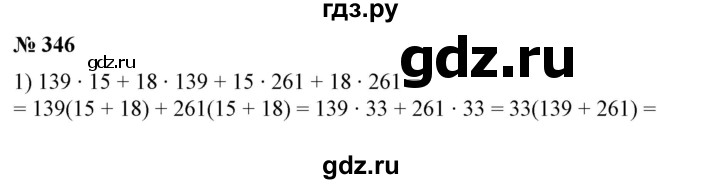 гдз.ру

№ 346

gdz.ru

gdz.ru

1) $139 \cdot 15 + 18 \cdot 139 + 15 \cdot 261 + 18 \cdot 261$
$= 139(15 + 18) + 261(15 + 18) = 139 \cdot 33 + 261 \cdot 33 = 33(139 + 261) =$

gdz.ru